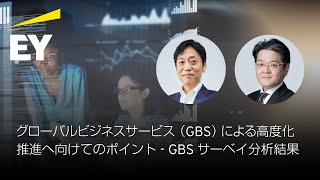 EY

グローバルビジネスサービス（GBS）による高度化推進へ向けてのポイント - GBS サーベイ分析結果